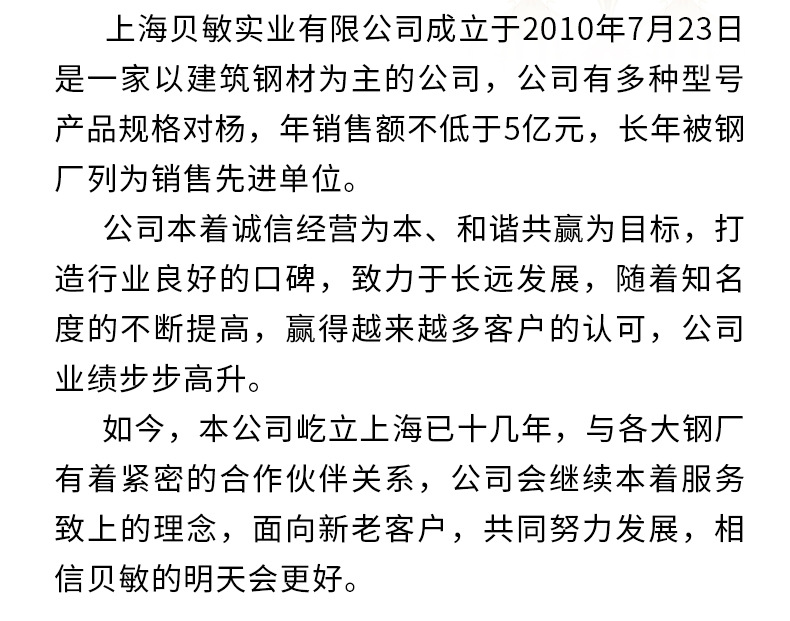 上海贝敏实业有限公司成立于2010年7月23日是一家以建筑钢材为主的公司，公司有多种型号产品规格对杨，年销售额不低于5亿元，长年被钢厂列为销售先进单位。

公司本着诚信经营为本、和谐共赢为目标，打造行业良好的口碑，致力于长远发展，随着知名度的不断提高，赢得越来越多客户的认可，公司业绩步步高升。

如今，本公司屹立上海已十几年，与各大钢厂有着紧密的合作伙伴关系，公司会继续本着服务致上的理念，面向新老客户，共同努力发展，相信贝敏的明天会更好。